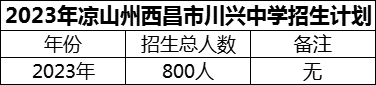 2023年凉山州西昌市川兴中学招生计划

| 年份 | 招生总人数 | 备注 |
|---|---|---|
| 2023年 | 800人 | 无 |